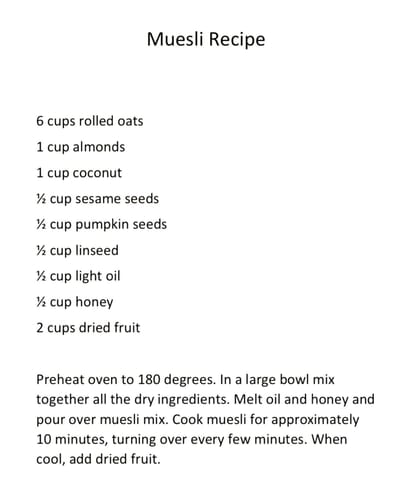 Muesli Recipe

6 cups rolled oats

1 cup almonds

1 cup coconut

½ cup sesame seeds

½ cup pumpkin seeds

½ cup linseed

½ cup light oil

½ cup honey

2 cups dried fruit

Preheat oven to 180 degrees. In a large bowl mix together all the dry ingredients. Melt oil and honey and pour over muesli mix. Cook muesli for approximately 10 minutes, turning over every few minutes. When cool, add dried fruit.